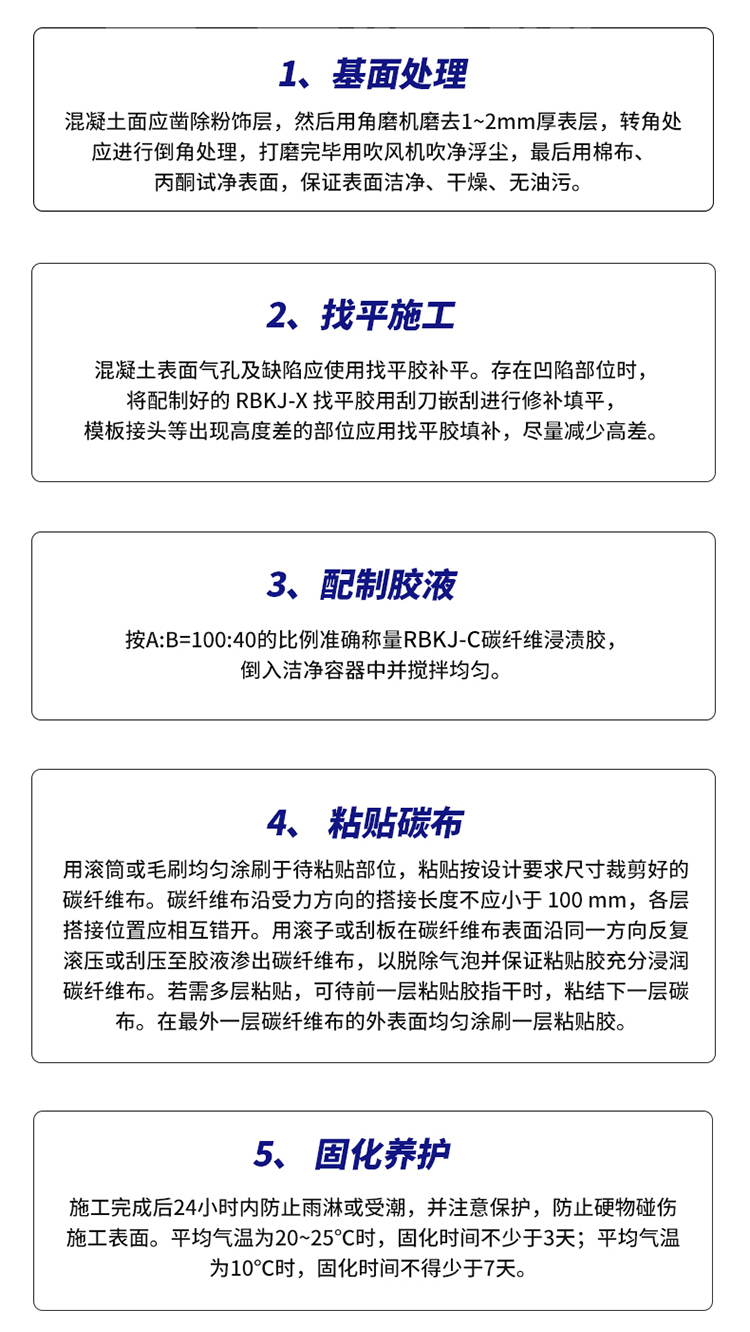 1、基面处理

混凝土面应凿除粉饰层，然后用角磨机磨去1~2mm厚表层，转角处应进行倒角处理，打磨完毕用吹风机吹净浮尘，最后用棉布、丙酮试净表面，保证表面洁净、干燥、无油污。

2、找平施工

混凝土表面气孔及缺陷应使用找平胶补平。存在凹陷部位时，将配制好的 RBKJ-X 找平胶用刮刀嵌刮进行修补填平，模板接头等出现高度差的部位应用找平胶填补，尽量减少高差。

3、配制胶液

按A:B=100:40的比例准确称量RBKJ-C碳纤维浸渍胶，倒入洁净容器中并搅拌均匀。

4、 粘贴碳布

用滚筒或毛刷均匀涂刷于待粘贴部位，粘贴按设计要求尺寸裁剪好的碳纤维布。碳纤维布沿受力方向的搭接长度不应小于 100 mm，各层搭接位置应相互错开。用滚子或刮板在碳纤维布表面沿同一方向反复滚压或刮压至胶液渗出碳纤维布，以脱除气泡并保证粘贴胶充分浸润碳纤维布。若需多层粘贴，可待前一层粘贴胶指干时，粘结下一层碳布。在最外一层碳纤维布的外表面均匀涂刷一层粘贴胶。

5、 固化养护

施工完成后24小时内防止雨淋或受潮，并注意保护，防止硬物碰伤施工表面。平均气温为20~25°C时，固化时间不少于3天；平均气温为10°C时，固化时间不得少于7天。